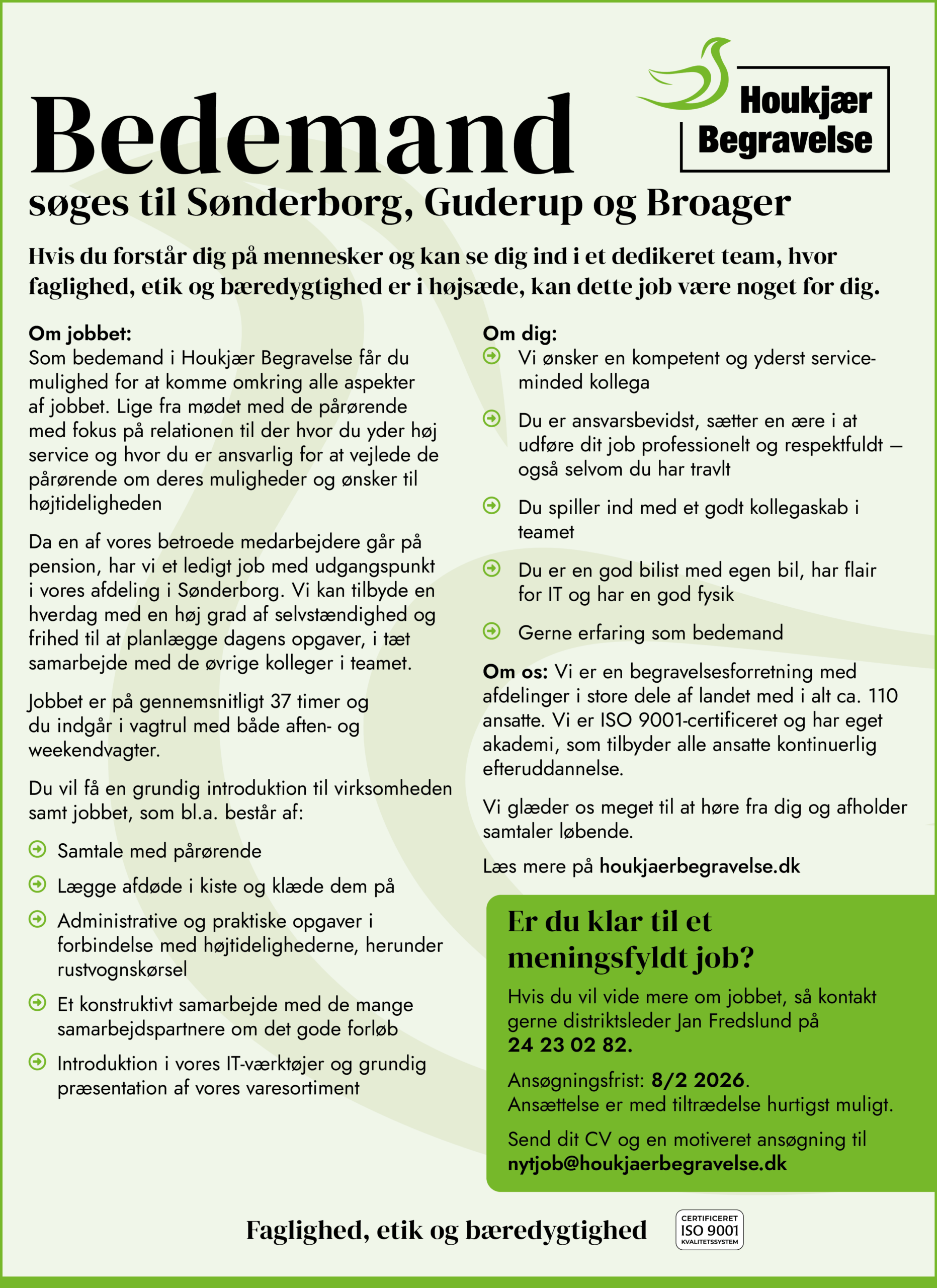 Houkjær Begravelse

Bedemand

søges til Sønderborg, Guderup og Broager

Hvis du forstår dig på mennesker og kan se dig ind i et dedikeret team, hvor faglighed, etik og bæredygtighed er i højsæde, kan dette job være noget for dig.

Om jobbet:
Som bedemand i Houkjær Begravelse får du mulighed for at komme omkring alle aspekter af jobbet. Lige fra mødet med de pårørende med fokus på relationen til der hvor du yder høj service og hvor du er ansvarlig for at vejlede de pårørende om deres muligheder og ønsker til højtideligheden

Da en af vores betroede medarbejdere går på pension, har vi et ledigt job med udgangspunkt i vores afdeling i Sønderborg. Vi kan tilbyde en hverdag med en høj grad af selvstændighed og frihed til at planlægge dagens opgaver, i tæt samarbejde med de øvrige kolleger i teamet.

Jobbet er på gennemsnitligt 37 timer og du indgår i vagtrul med både aften- og weekendvagter.

Du vil få en grundig introduktion til virksomheden samt jobbet, som bl.a. består af:

Samtale med pårørende

Lægge afdøde i kiste og klæde dem på

Administrative og praktiske opgaver i forbindelse med højtidelighederne, herunder rustvognskørsel

Et konstruktivt samarbejde med de mange samarbejdspartnere om det gode forløb

Introduktion i vores IT-værktøjer og grundig præsentation af vores varesortiment

Om dig:

Vi ønsker en kompetent og yderst serviceminded kollega

Du er ansvarsbevidst, sætter en ære i at udføre dit job professionelt og respektfuldt – også selvom du har travlt

Du spiller ind med et godt kollegaskab i teamet

Du er en god bilist med egen bil, har flair for IT og har en god fysik

Gerne erfaring som bedemand

Om os: Vi er en begravelsesforretning med afdelinger i store dele af landet med i alt ca. 110 ansatte. Vi er ISO 9001-certificeret og har eget akademi, som tilbyder alle ansatte kontinuerlig efteruddannelse.

Vi glæder os meget til at høre fra dig og afholder samtaler løbende.

Læs mere på houkjaerbegravelse.dk

Er du klar til et meningsfyldt job?

Hvis du vil vide mere om jobbet, så kontakt gerne distriktsleder Jan Fredslund på 24 23 02 82.

Ansøgningsfrist: 8/2 2026.
Ansættelse er med tiltrædelse hurtigst muligt.

Send dit CV og en motiveret ansøgning til nytjob@houkjaerbegravelse.dk

Faglighed, etik og bæredygtighed

CERTIFICERET ISO 9001 KVALITETSSYSTEM